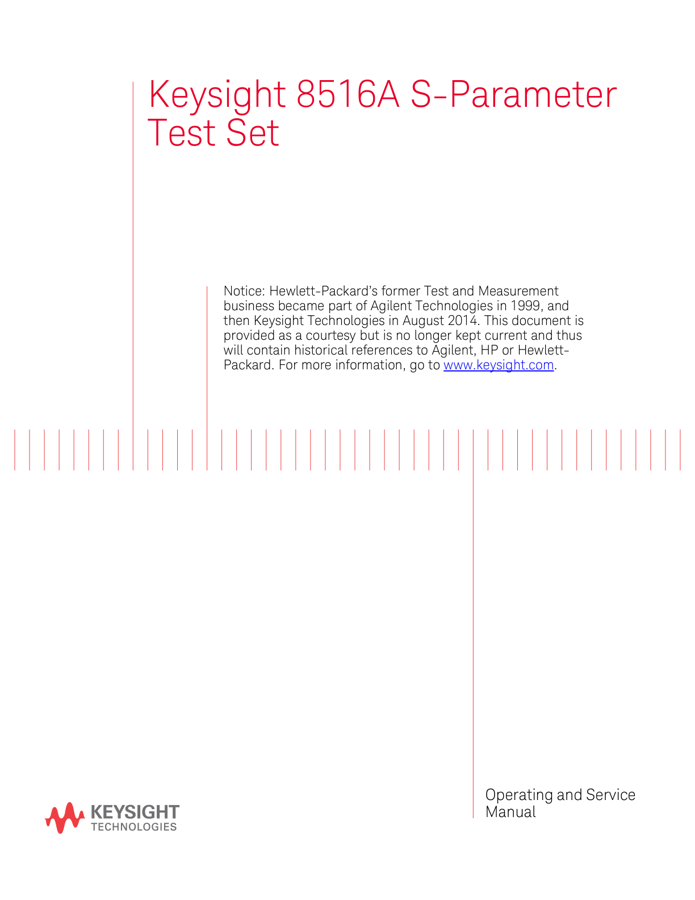 Keysight 8516A S-Parameter Test Set

Notice: Hewlett-Packard's former Test and Measurement business became part of Agilent Technologies in 1999, and then Keysight Technologies in August 2014. This document is provided as a courtesy but is no longer kept current and thus will contain historical references to Agilent, HP or Hewlett-Packard. For more information, go to www.keysight.com.

Operating and Service Manual

KEYSIGHT TECHNOLOGIES